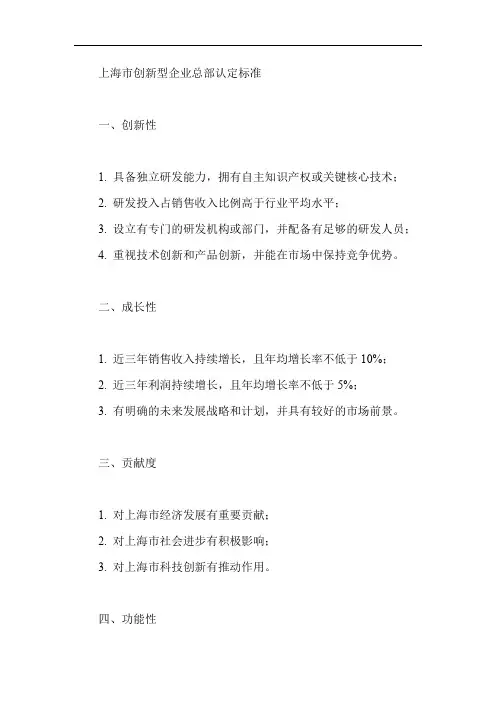 上海市创新型企业总部认定标准

一、创新性

1. 具备独立研发能力，拥有自主知识产权或关键核心技术；

2. 研发投入占销售收入比例高于行业平均水平；

3. 设立有专门的研发机构或部门，并配备有足够的研发人员；

4. 重视技术创新和产品创新，并能在市场中保持竞争优势。

二、成长性

1. 近三年销售收入持续增长，且年均增长率不低于 10%；

2. 近三年利润持续增长，且年均增长率不低于 5%；

3. 有明确的未来发展战略和计划，并具有较好的市场前景。

三、贡献度

1. 对上海市经济发展有重要贡献；

2. 对上海市社会进步有积极影响；

3. 对上海市科技创新有推动作用。

四、功能性